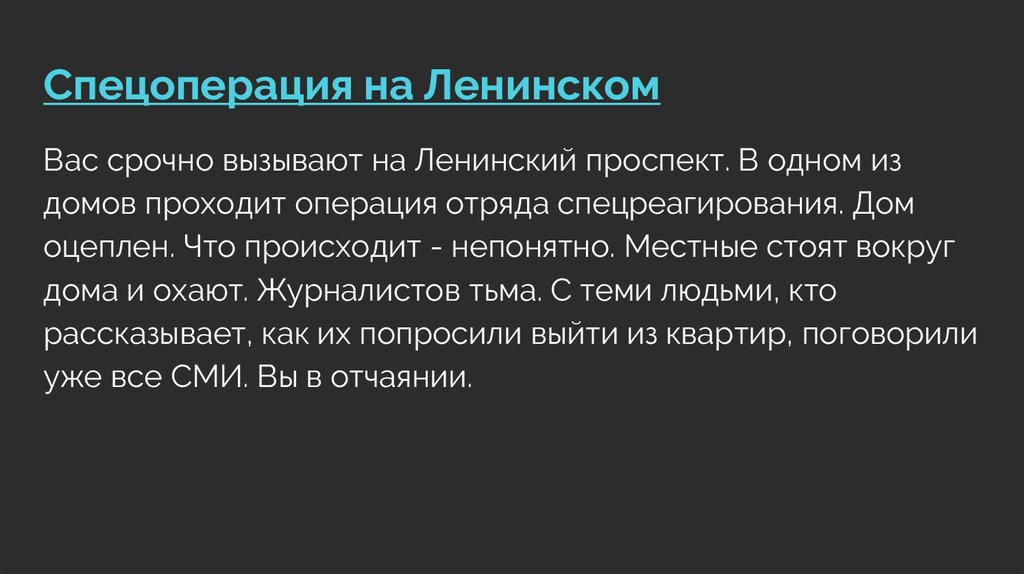 Спецоперация на Ленинском

Вас срочно вызывают на Ленинский проспект. В одном из домов проходит операция отряда спецреагирования. Дом оцеплен. Что происходит - непонятно. Местные стоят вокруг дома и охают. Журналистов тьма. С теми людьми, кто рассказывает, как их попросили выйти из квартир, поговорили уже все СМИ. Вы в отчаянии.